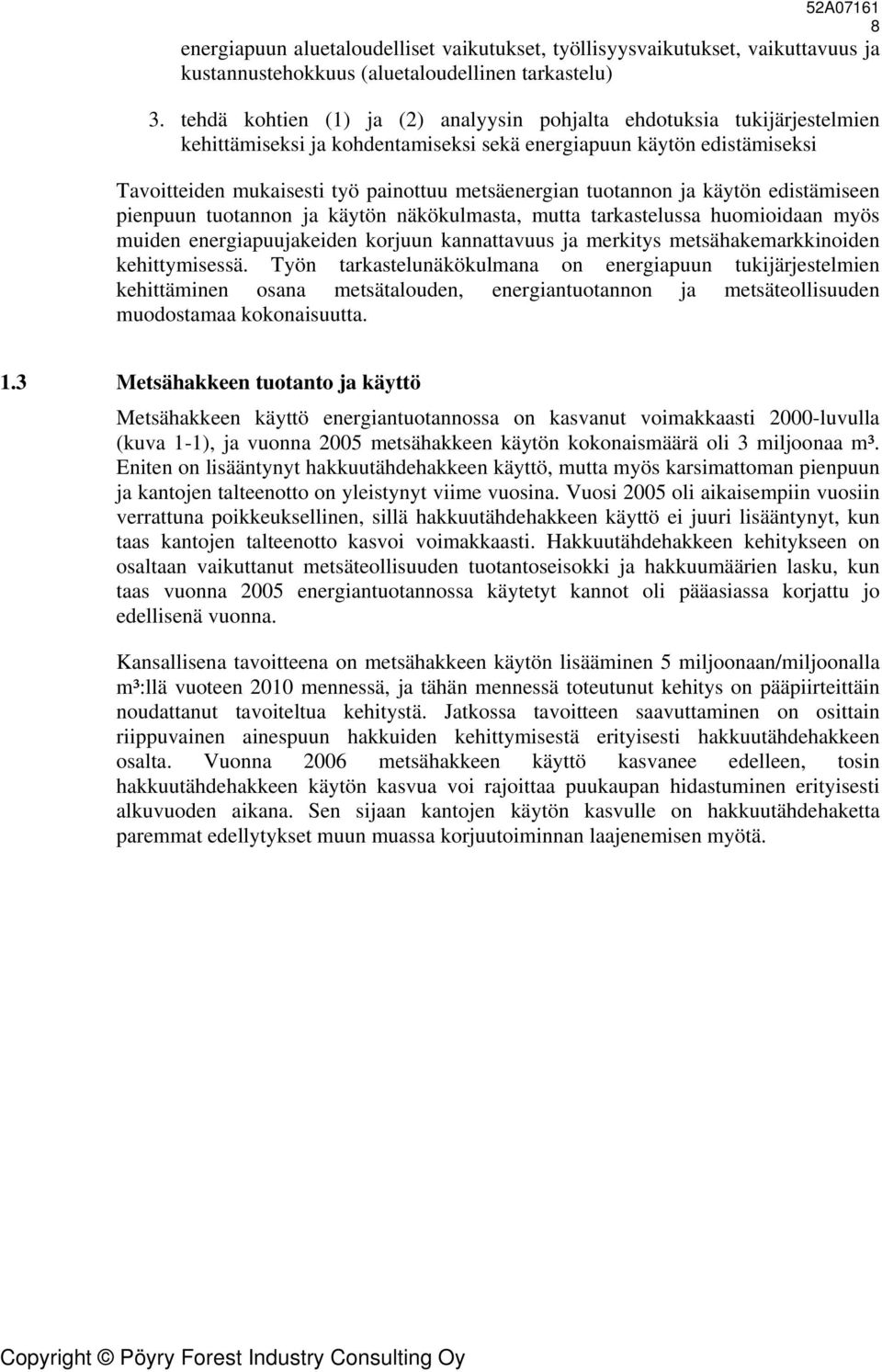 52A07161
8

energiapuun aluetaloudelliset vaikutukset, työllisyysvaikutukset, vaikuttavuus ja kustannustehokkuus (aluetaloudellinen tarkastelu)

3. tehdä kohtien (1) ja (2) analyysin pohjalta ehdotuksia tukijärjestelmien kehittämiseksi ja kohdentamiseksi sekä energiapuun käytön edistämiseksi

Tavoitteiden mukaisesti työ painottuu metsäenergian tuotannon ja käytön edistämiseen pienpuun tuotannon ja käytön näkökulmasta, mutta tarkastelussa huomioidaan myös muiden energiapuujakeiden korjuun kannattavuus ja merkitys metsähakemarkkinoiden kehittymisessä. Työn tarkastelunäkökulmana on energiapuun tukijärjestelmien kehittäminen osana metsätalouden, energiantuotannon ja metsäteollisuuden muodostamaa kokonaisuutta.

1.3 Metsähakkeen tuotanto ja käyttö

Metsähakkeen käyttö energiantuotannossa on kasvanut voimakkaasti 2000-luvulla (kuva 1-1), ja vuonna 2005 metsähakkeen käytön kokonaismäärä oli 3 miljoonaa m³. Eniten on lisääntynyt hakkuutähdehakkeen käyttö, mutta myös karsimattoman pienpuun ja kantojen talteenotto on yleistynyt viime vuosina. Vuosi 2005 oli aikaisempiin vuosiin verrattuna poikkeuksellinen, sillä hakkuutähdehakkeen käyttö ei juuri lisääntynyt, kun taas kantojen talteenotto kasvoi voimakkaasti. Hakkuutähdehakkeen kehitykseen on osaltaan vaikuttanut metsäteollisuuden tuotantoseisokki ja hakkuumäärien lasku, kun taas vuonna 2005 energiantuotannossa käytetyt kannot oli pääasiassa korjattu jo edellisenä vuonna.

Kansallisena tavoitteena on metsähakkeen käytön lisääminen 5 miljoonaan/miljoonalla m³:llä vuoteen 2010 mennessä, ja tähän mennessä toteutunut kehitys on pääpiirteittäin noudattanut tavoiteltua kehitystä. Jatkossa tavoitteen saavuttaminen on osittain riippuvainen ainespuun hakkuiden kehittymisestä erityisesti hakkuutähdehakkeen osalta. Vuonna 2006 metsähakkeen käyttö kasvanee edelleen, tosin hakkuutähdehakkeen käytön kasvua voi rajoittaa puukaupan hidastuminen erityisesti alkuvuoden aikana. Sen sijaan kantojen käytön kasvulle on hakkuutähdehaketta paremmat edellytykset muun muassa korjuutoiminnan laajenemisen myötä.

Copyright © Pöyry Forest Industry Consulting Oy